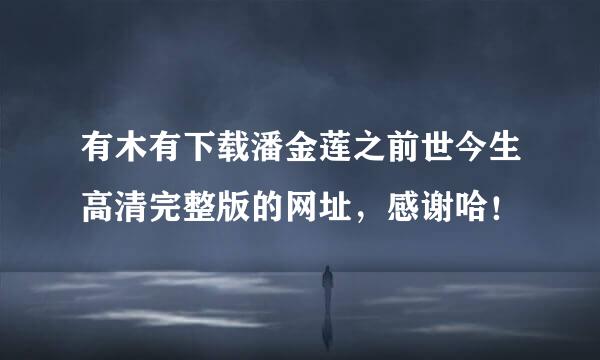 有木有下载潘金莲之前世今生高清完整版的网址，感谢哈！